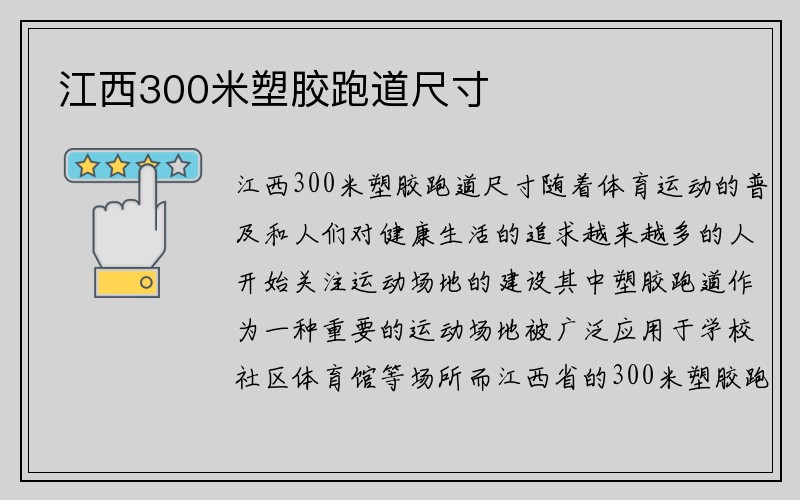 江西300米塑胶跑道尺寸

江西300米塑胶跑道尺寸随着体育运动的普及和人们对健康生活的追求越来越多的人开始关注运动场地的建设其中塑胶跑道作为一种重要的运动场地被广泛应用于学校社区体育馆等场所而江西省的300米塑胶跑